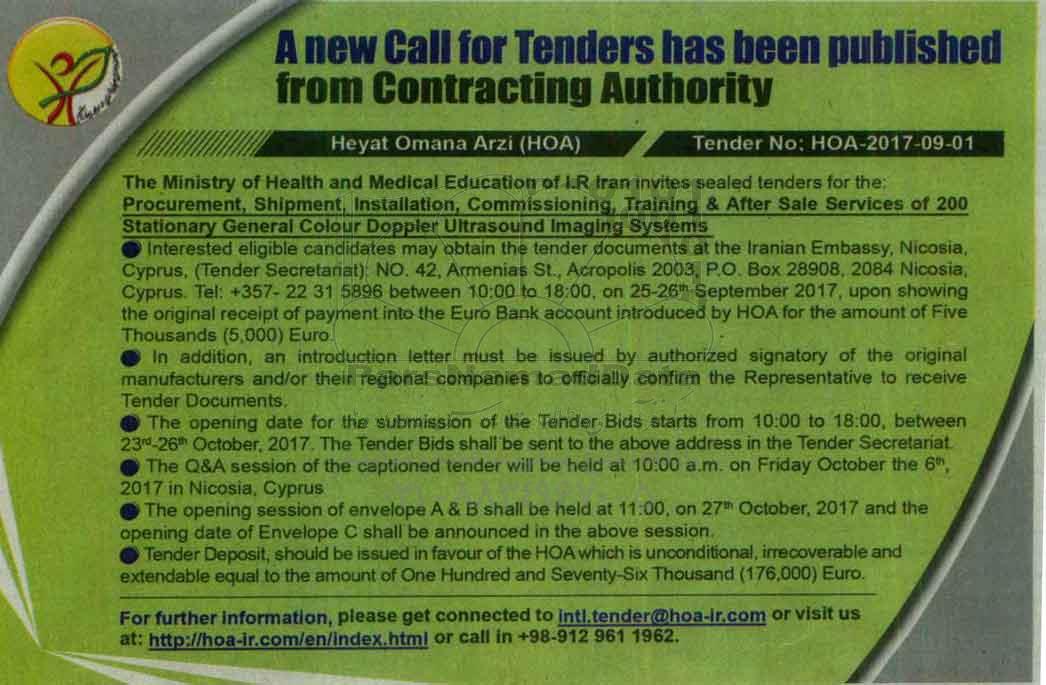 A new Call for Tenders has been published from Contracting Authority

Heyat Omana Arzi (HOA)

Tender No: HOA-2017-09-01

The Ministry of Health and Medical Education of I.R Iran invites sealed tenders for the: Procurement, Shipment, Installation, Commissioning, Training & After Sale Services of 200 Stationary General Colour Doppler Ultrasound Imaging Systems

● Interested eligible candidates may obtain the tender documents at the Iranian Embassy, Nicosia, Cyprus, (Tender Secretariat): NO. 42, Armenias St., Acropolis 2003, P.O. Box 28908, 2084 Nicosia, Cyprus. Tel: +357- 22 31 5896 between 10:00 to 18:00, on 25-26$^{th}$ September 2017, upon showing the original receipt of payment into the Euro Bank account introduced by HOA for the amount of Five Thousands (5,000) Euro.

● In addition, an introduction letter must be issued by authorized signatory of the original manufacturers and/or their regional companies to officially confirm the Representative to receive Tender Documents.

● The opening date for the submission of the Tender Bids starts from 10:00 to 18:00, between 23$^{rd}$-26$^{th}$ October, 2017. The Tender Bids shall be sent to the above address in the Tender Secretariat.

● The Q&A session of the captioned tender will be held at 10:00 a.m. on Friday October the 6$^{th}$, 2017 in Nicosia, Cyprus

● The opening session of envelope A & B shall be held at 11:00, on 27$^{th}$ October, 2017 and the opening date of Envelope C shall be announced in the above session.

● Tender Deposit, should be issued in favour of the HOA which is unconditional, irrecoverable and extendable equal to the amount of One Hundred and Seventy-Six Thousand (176,000) Euro.

For further information, please get connected to intl.tender@hoa-ir.com or visit us at: http://hoa-ir.com/en/index.html or call in +98-912 961 1962.